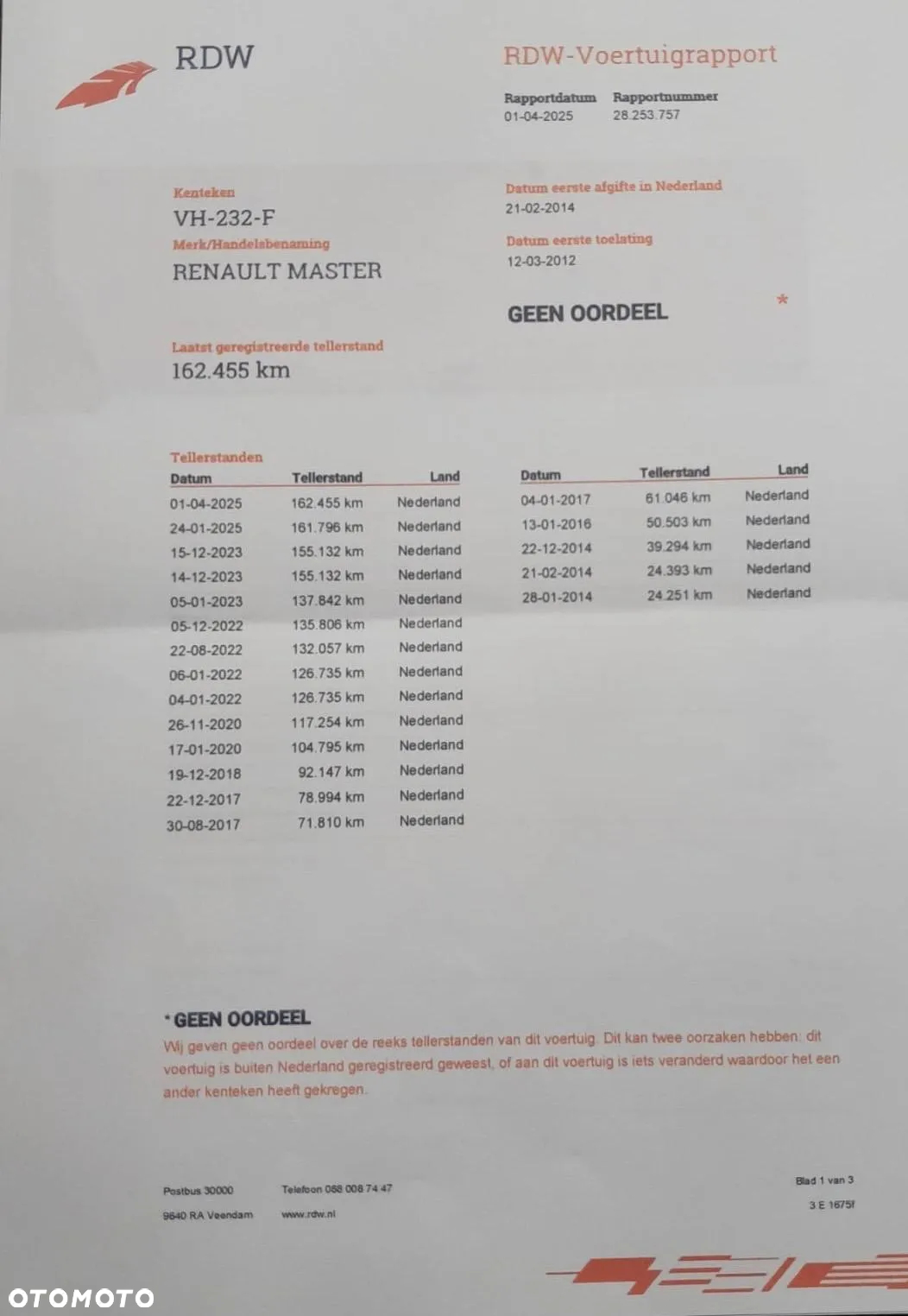 RDW

RDW-Voertuigrapport

Rapportdatum 01-04-2025
Rapportnummer 28.253.757

Kenteken
VH-232-F
Merk/Handelsbenaming
RENAULT MASTER

Datum eerste afgifte in Nederland
21-02-2014
Datum eerste toelating
12-03-2012

GEEN OORDEEL *

Laatst geregistreerde tellerstand
162.455 km

Tellerstanden

| Datum | Tellerstand | Land |
|---|---|---|
| 01-04-2025 | 162.455 km | Nederland |
| 24-01-2025 | 161.796 km | Nederland |
| 15-12-2023 | 155.132 km | Nederland |
| 14-12-2023 | 155.132 km | Nederland |
| 05-01-2023 | 137.842 km | Nederland |
| 05-12-2022 | 135.806 km | Nederland |
| 22-08-2022 | 132.057 km | Nederland |
| 06-01-2022 | 126.735 km | Nederland |
| 04-01-2022 | 126.735 km | Nederland |
| 26-11-2020 | 117.254 km | Nederland |
| 17-01-2020 | 104.795 km | Nederland |
| 19-12-2018 | 92.147 km | Nederland |
| 22-12-2017 | 78.994 km | Nederland |
| 30-08-2017 | 71.810 km | Nederland |

| Datum | Tellerstand | Land |
|---|---|---|
| 04-01-2017 | 61.046 km | Nederland |
| 13-01-2016 | 50.503 km | Nederland |
| 22-12-2014 | 39.294 km | Nederland |
| 21-02-2014 | 24.393 km | Nederland |
| 28-01-2014 | 24.251 km | Nederland |

* GEEN OORDEEL
Wij geven geen oordeel over de reeks tellerstanden van dit voertuig. Dit kan twee oorzaken hebben: dit voertuig is buiten Nederland geregistreerd geweest, of aan dit voertuig is iets veranderd waardoor het een ander kenteken heeft gekregen.

Postbus 30000
9640 RA Veendam
Telefoon 088 008 74 47
www.rdw.nl
Blad 1 van 3
3 E 1675f

OTOMOTO